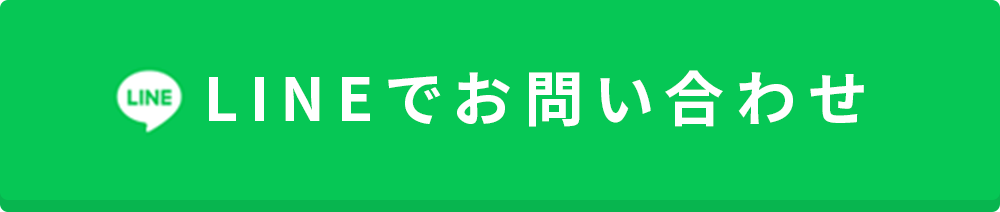 LINE LINEでお問い合わせ